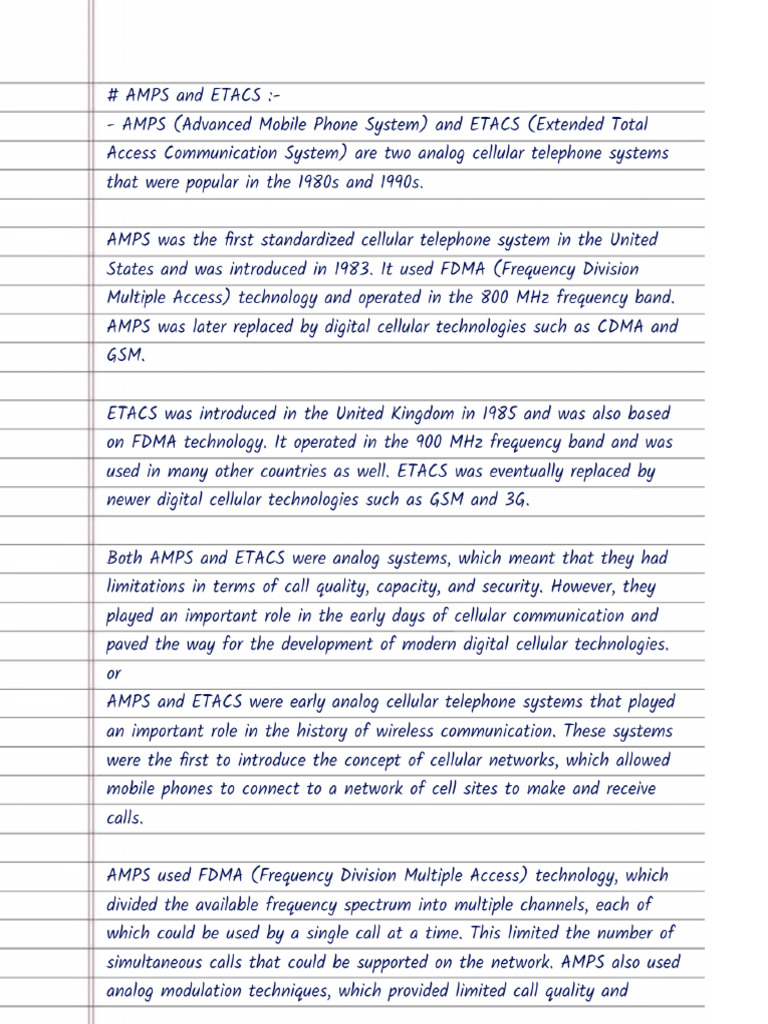 # AMPS and ETACS :-
- AMPS (Advanced Mobile Phone System) and ETACS (Extended Total Access Communication System) are two analog cellular telephone systems that were popular in the 1980s and 1990s.

AMPS was the first standardized cellular telephone system in the United States and was introduced in 1983. It used FDMA (Frequency Division Multiple Access) technology and operated in the 800 MHz frequency band. AMPS was later replaced by digital cellular technologies such as CDMA and GSM.

ETACS was introduced in the United Kingdom in 1985 and was also based on FDMA technology. It operated in the 900 MHz frequency band and was used in many other countries as well. ETACS was eventually replaced by newer digital cellular technologies such as GSM and 3G.

Both AMPS and ETACS were analog systems, which meant that they had limitations in terms of call quality, capacity, and security. However, they played an important role in the early days of cellular communication and paved the way for the development of modern digital cellular technologies.
or
AMPS and ETACS were early analog cellular telephone systems that played an important role in the history of wireless communication. These systems were the first to introduce the concept of cellular networks, which allowed mobile phones to connect to a network of cell sites to make and receive calls.

AMPS used FDMA (Frequency Division Multiple Access) technology, which divided the available frequency spectrum into multiple channels, each of which could be used by a single call at a time. This limited the number of simultaneous calls that could be supported on the network. AMPS also used analog modulation techniques, which provided limited call quality and